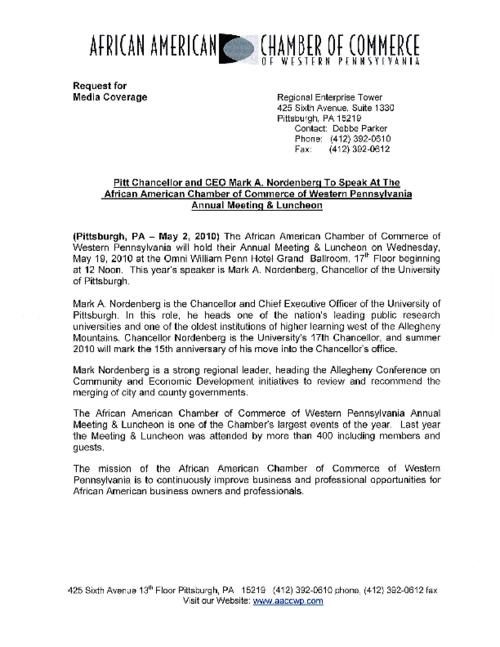 AFRICAN AMERICAN CHAMBER OF COMMERCE
OF WESTERN PENNSYLVANIA

Request for
Media Coverage

Regional Enterprise Tower
425 Sixth Avenue, Suite 1330
Pittsburgh, PA 15219
Contact: Debbe Parker
Phone: (412) 392-0610
Fax: (412) 392-0612

Pitt Chancellor and CEO Mark A. Nordenberg To Speak At The African American Chamber of Commerce of Western Pennsylvania Annual Meeting & Luncheon

(Pittsburgh, PA – May 2, 2010) The African American Chamber of Commerce of Western Pennsylvania will hold their Annual Meeting & Luncheon on Wednesday, May 19, 2010 at the Omni William Penn Hotel Grand Ballroom, 17$^{th}$ Floor beginning at 12 Noon. This year's speaker is Mark A. Nordenberg, Chancellor of the University of Pittsburgh.

Mark A. Nordenberg is the Chancellor and Chief Executive Officer of the University of Pittsburgh. In this role, he heads one of the nation's leading public research universities and one of the oldest institutions of higher learning west of the Allegheny Mountains. Chancellor Nordenberg is the University's 17th Chancellor, and summer 2010 will mark the 15th anniversary of his move into the Chancellor's office.

Mark Nordenberg is a strong regional leader, heading the Allegheny Conference on Community and Economic Development initiatives to review and recommend the merging of city and county governments.

The African American Chamber of Commerce of Western Pennsylvania Annual Meeting & Luncheon is one of the Chamber's largest events of the year. Last year the Meeting & Luncheon was attended by more than 400 including members and guests.

The mission of the African American Chamber of Commerce of Western Pennsylvania is to continuously improve business and professional opportunities for African American business owners and professionals.

425 Sixth Avenue 13$^{th}$ Floor Pittsburgh, PA 15219 (412) 392-0610 phone, (412) 392-0612 fax
Visit our Website: www.aaccwp.com